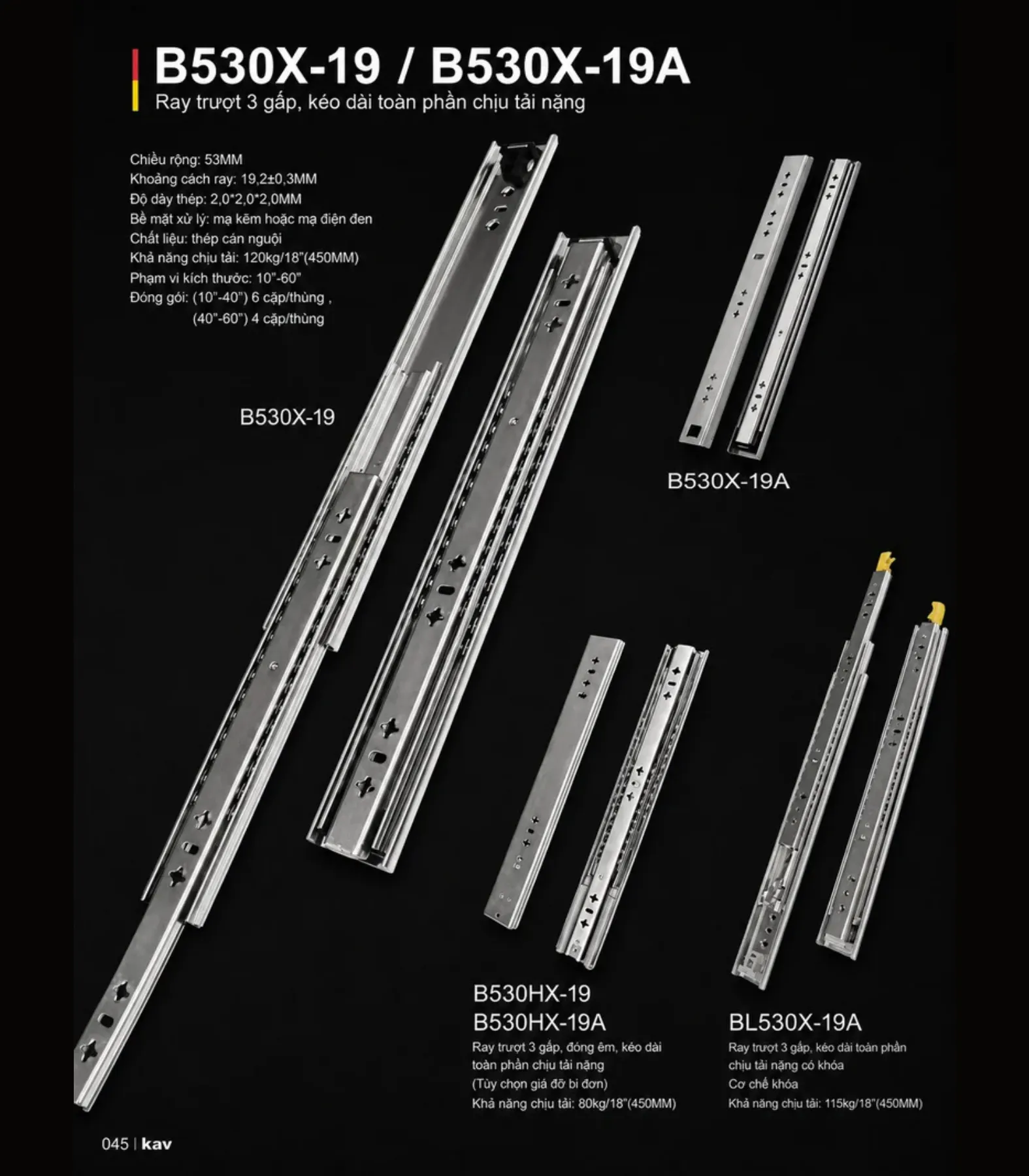 B530X-19 / B530X-19A
Ray trượt 3 gấp, kéo dài toàn phần chịu tải nặng

Chiều rộng: 53MM
Khoảng cách ray: 19,2±0,3MM
Độ dày thép: 2,0*2,0*2,0MM
Bề mặt xử lý: mạ kẽm hoặc mạ điện đen
Chất liệu: thép cán nguội
Khả năng chịu tải: 120kg/18"(450MM)
Phạm vi kích thước: 10"-60"
Đóng gói: (10"-40") 6 cặp/thùng ,
(40"-60") 4 cặp/thùng

B530X-19

B530X-19A

B530HX-19
B530HX-19A
Ray trượt 3 gấp, đóng êm, kéo dài toàn phần chịu tải nặng
(Tùy chọn giá đỡ bi đơn)
Khả năng chịu tải: 80kg/18"(450MM)

BL530X-19A
Ray trượt 3 gấp, kéo dài toàn phần chịu tải nặng có khóa
Cơ chế khóa
Khả năng chịu tải: 115kg/18"(450MM)

045 | kav